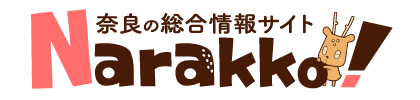 奈良の総合情報サイト
Narakko!